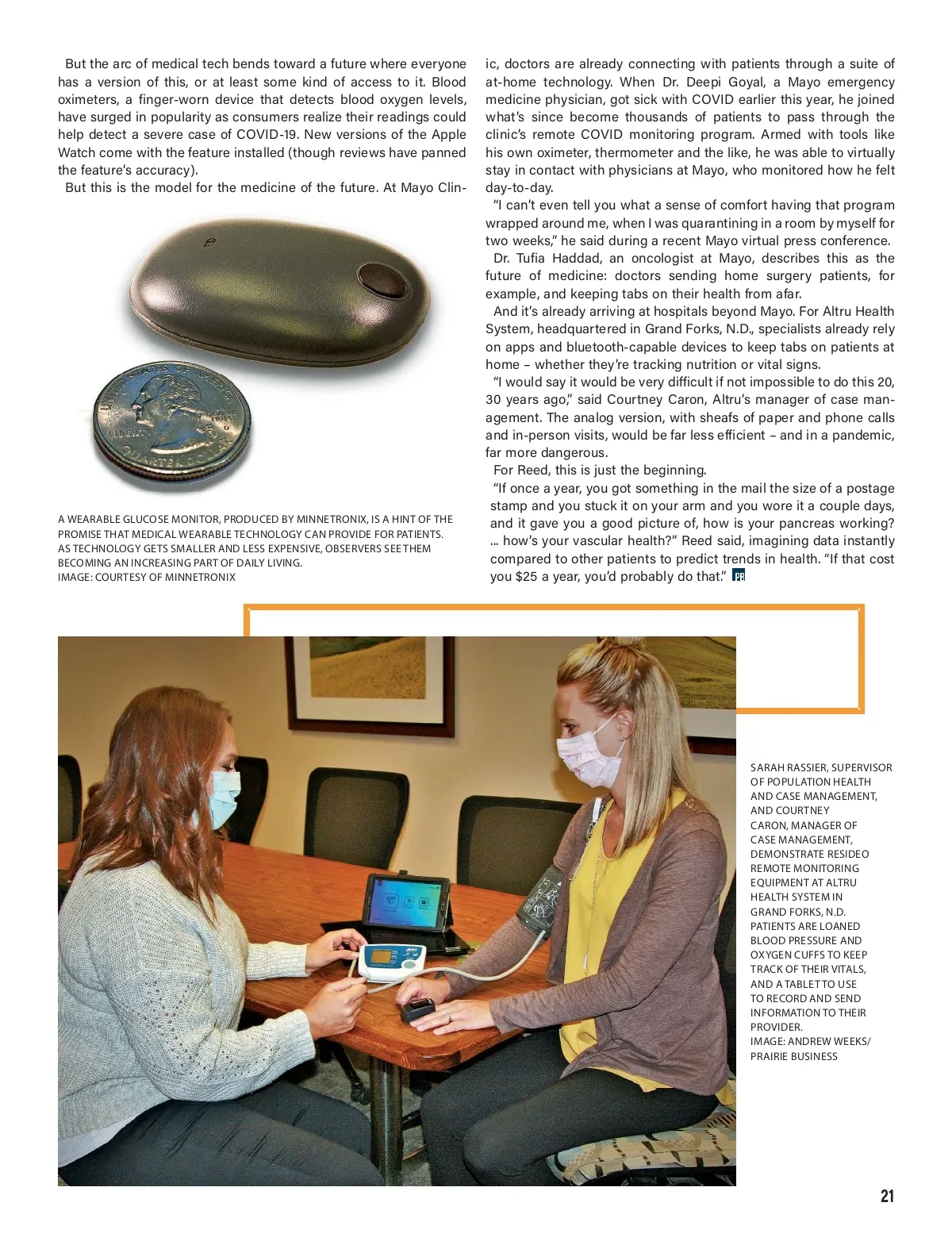 But the arc of medical tech bends toward a future where everyone has a version of this, or at least some kind of access to it. Blood oximeters, a finger-worn device that detects blood oxygen levels, have surged in popularity as consumers realize their readings could help detect a severe case of COVID-19. New versions of the Apple Watch come with the feature installed (though reviews have panned the feature's accuracy).

But this is the model for the medicine of the future. At Mayo Clinic, doctors are already connecting with patients through a suite of at-home technology. When Dr. Deepi Goyal, a Mayo emergency medicine physician, got sick with COVID earlier this year, he joined what's since become thousands of patients to pass through the clinic's remote COVID monitoring program. Armed with tools like his own oximeter, thermometer and the like, he was able to virtually stay in contact with physicians at Mayo, who monitored how he felt day-to-day.

"I can't even tell you what a sense of comfort having that program wrapped around me, when I was quarantining in a room by myself for two weeks," he said during a recent Mayo virtual press conference.

Dr. Tufia Haddad, an oncologist at Mayo, describes this as the future of medicine: doctors sending home surgery patients, for example, and keeping tabs on their health from afar.

And it's already arriving at hospitals beyond Mayo. For Altru Health System, headquartered in Grand Forks, N.D., specialists already rely on apps and bluetooth-capable devices to keep tabs on patients at home – whether they're tracking nutrition or vital signs.

"I would say it would be very difficult if not impossible to do this 20, 30 years ago," said Courtney Caron, Altru's manager of case management. The analog version, with sheafs of paper and phone calls and in-person visits, would be far less efficient – and in a pandemic, far more dangerous.

For Reed, this is just the beginning.

"If once a year, you got something in the mail the size of a postage stamp and you stuck it on your arm and you wore it a couple days, and it gave you a good picture of, how is your pancreas working? ... how's your vascular health?" Reed said, imagining data instantly compared to other patients to predict trends in health. "If that cost you $25 a year, you'd probably do that." PB

A WEARABLE GLUCOSE MONITOR, PRODUCED BY MINNETRONIX, IS A HINT OF THE PROMISE THAT MEDICAL WEARABLE TECHNOLOGY CAN PROVIDE FOR PATIENTS. AS TECHNOLOGY GETS SMALLER AND LESS EXPENSIVE, OBSERVERS SEE THEM BECOMING AN INCREASING PART OF DAILY LIVING.
IMAGE: COURTESY OF MINNETRONIX

SARAH RASSIER, SUPERVISOR OF POPULATION HEALTH AND CASE MANAGEMENT, AND COURTNEY CARON, MANAGER OF CASE MANAGEMENT, DEMONSTRATE RESIDEO REMOTE MONITORING EQUIPMENT AT ALTRU HEALTH SYSTEM IN GRAND FORKS, N.D. PATIENTS ARE LOANED BLOOD PRESSURE AND OXYGEN CUFFS TO KEEP TRACK OF THEIR VITALS, AND A TABLET TO USE TO RECORD AND SEND INFORMATION TO THEIR PROVIDER.
IMAGE: ANDREW WEEKS/ PRAIRIE BUSINESS

21